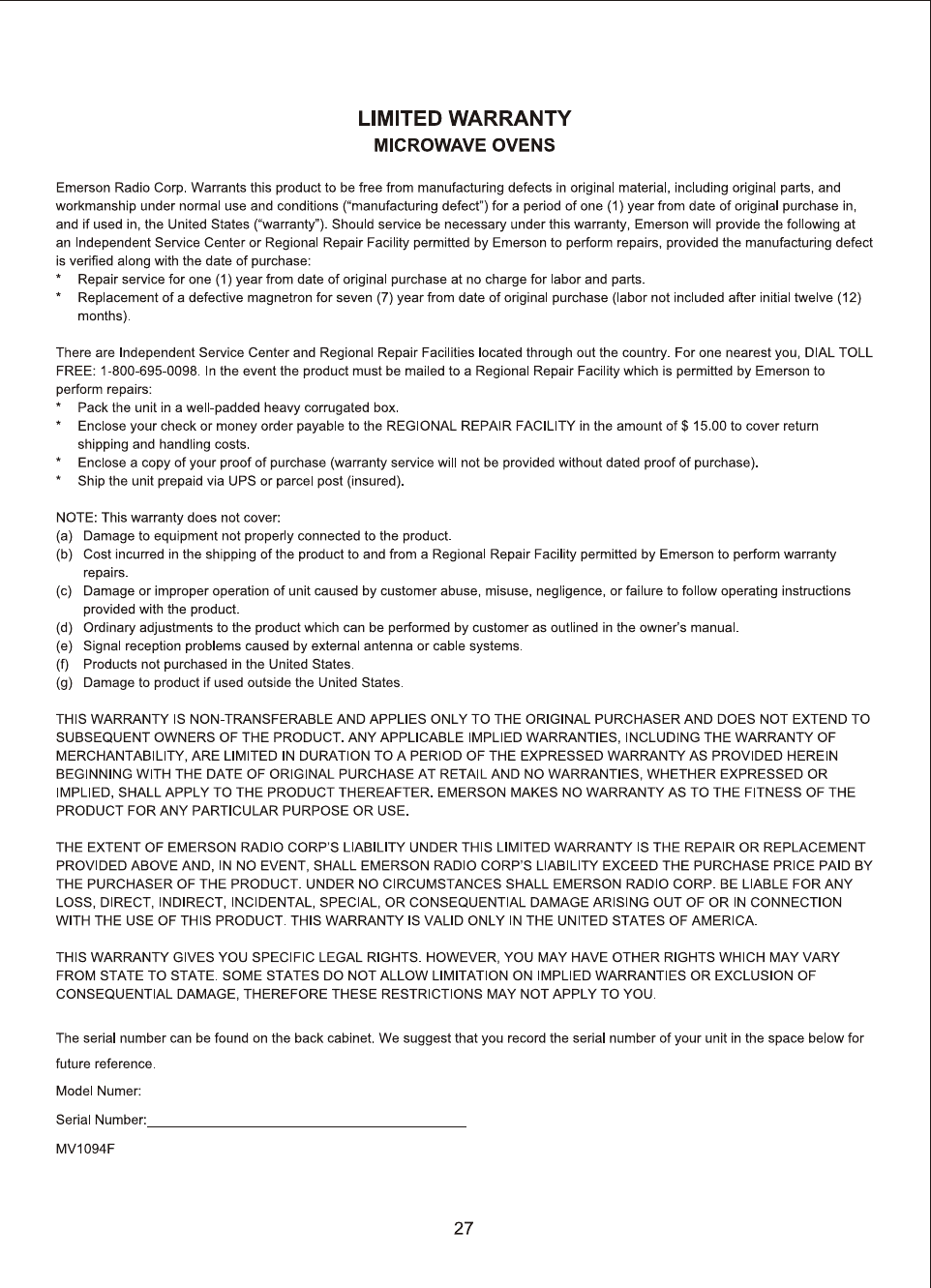 LIMITED WARRANTY
MICROWAVE OVENS

Emerson Radio Corp. Warrants this product to be free from manufacturing defects in original material, including original parts, and workmanship under normal use and conditions ("manufacturing defect") for a period of one (1) year from date of original purchase in, and if used in, the United States ("warranty"). Should service be necessary under this warranty, Emerson will provide the following at an Independent Service Center or Regional Repair Facility permitted by Emerson to perform repairs, provided the manufacturing defect is verified along with the date of purchase:
* Repair service for one (1) year from date of original purchase at no charge for labor and parts.
* Replacement of a defective magnetron for seven (7) year from date of original purchase (labor not included after initial twelve (12) months).

There are Independent Service Center and Regional Repair Facilities located through out the country. For one nearest you, DIAL TOLL FREE: 1-800-695-0098. In the event the product must be mailed to a Regional Repair Facility which is permitted by Emerson to perform repairs:
* Pack the unit in a well-padded heavy corrugated box.
* Enclose your check or money order payable to the REGIONAL REPAIR FACILITY in the amount of $ 15.00 to cover return shipping and handling costs.
* Enclose a copy of your proof of purchase (warranty service will not be provided without dated proof of purchase).
* Ship the unit prepaid via UPS or parcel post (insured).

NOTE: This warranty does not cover:
(a) Damage to equipment not properly connected to the product.
(b) Cost incurred in the shipping of the product to and from a Regional Repair Facility permitted by Emerson to perform warranty repairs.
(c) Damage or improper operation of unit caused by customer abuse, misuse, negligence, or failure to follow operating instructions provided with the product.
(d) Ordinary adjustments to the product which can be performed by customer as outlined in the owner's manual.
(e) Signal reception problems caused by external antenna or cable systems.
(f) Products not purchased in the United States.
(g) Damage to product if used outside the United States.

THIS WARRANTY IS NON-TRANSFERABLE AND APPLIES ONLY TO THE ORIGINAL PURCHASER AND DOES NOT EXTEND TO SUBSEQUENT OWNERS OF THE PRODUCT. ANY APPLICABLE IMPLIED WARRANTIES, INCLUDING THE WARRANTY OF MERCHANTABILITY, ARE LIMITED IN DURATION TO A PERIOD OF THE EXPRESSED WARRANTY AS PROVIDED HEREIN BEGINNING WITH THE DATE OF ORIGINAL PURCHASE AT RETAIL AND NO WARRANTIES, WHETHER EXPRESSED OR IMPLIED, SHALL APPLY TO THE PRODUCT THEREAFTER. EMERSON MAKES NO WARRANTY AS TO THE FITNESS OF THE PRODUCT FOR ANY PARTICULAR PURPOSE OR USE.

THE EXTENT OF EMERSON RADIO CORP'S LIABILITY UNDER THIS LIMITED WARRANTY IS THE REPAIR OR REPLACEMENT PROVIDED ABOVE AND, IN NO EVENT, SHALL EMERSON RADIO CORP'S LIABILITY EXCEED THE PURCHASE PRICE PAID BY THE PURCHASER OF THE PRODUCT. UNDER NO CIRCUMSTANCES SHALL EMERSON RADIO CORP. BE LIABLE FOR ANY LOSS, DIRECT, INDIRECT, INCIDENTAL, SPECIAL, OR CONSEQUENTIAL DAMAGE ARISING OUT OF OR IN CONNECTION WITH THE USE OF THIS PRODUCT. THIS WARRANTY IS VALID ONLY IN THE UNITED STATES OF AMERICA.

THIS WARRANTY GIVES YOU SPECIFIC LEGAL RIGHTS. HOWEVER, YOU MAY HAVE OTHER RIGHTS WHICH MAY VARY FROM STATE TO STATE. SOME STATES DO NOT ALLOW LIMITATION ON IMPLIED WARRANTIES OR EXCLUSION OF CONSEQUENTIAL DAMAGE, THEREFORE THESE RESTRICTIONS MAY NOT APPLY TO YOU.

The serial number can be found on the back cabinet. We suggest that you record the serial number of your unit in the space below for future reference.

Model Numer:

Serial Number:

MV1094F

27